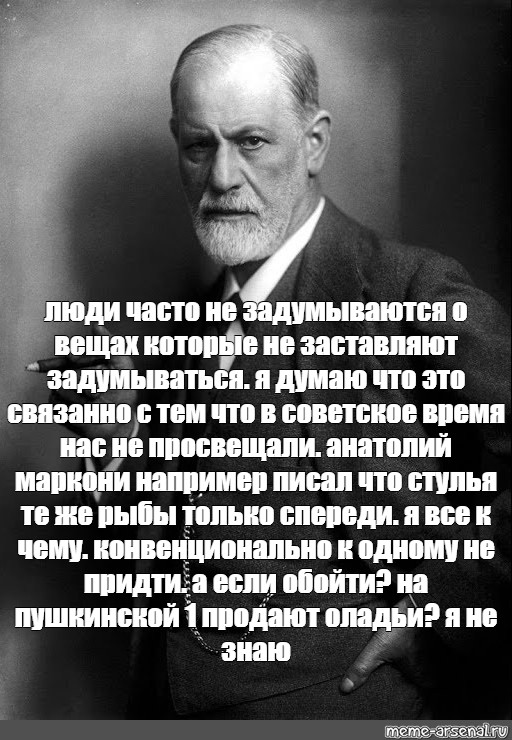 люди часто не задумываются о вещах которые не заставляют задумываться. я думаю что это связанно с тем что в советское время нас не просвещали. анатолий маркони например писал что стулья те же рыбы только спереди. я все к чему. конвенционально к одному не придти. а если обойти? на пушкинской 1 продают оладьи? я не знаю

meme-arsenal.ru